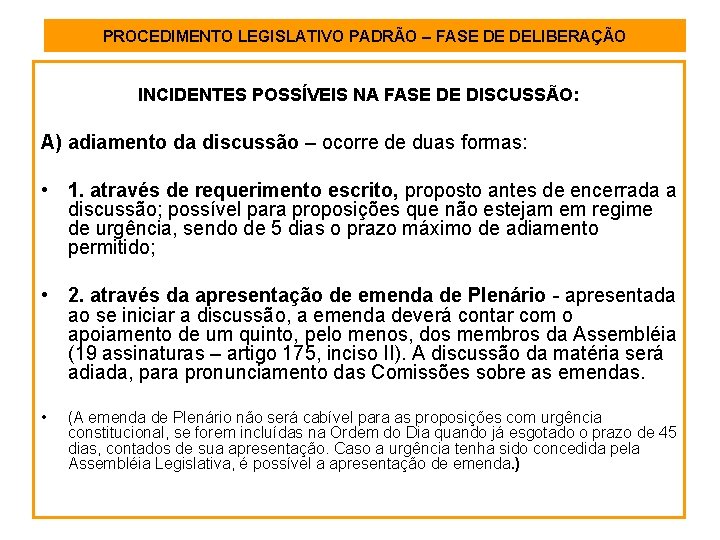 PROCEDIMENTO LEGISLATIVO PADRÃO – FASE DE DELIBERAÇÃO

INCIDENTES POSSÍVEIS NA FASE DE DISCUSSÃO:

A) adiamento da discussão – ocorre de duas formas:

• 1. através de requerimento escrito, proposto antes de encerrada a discussão; possível para proposições que não estejam em regime de urgência, sendo de 5 dias o prazo máximo de adiamento permitido;

• 2. através da apresentação de emenda de Plenário - apresentada ao se iniciar a discussão, a emenda deverá contar com o apoiamento de um quinto, pelo menos, dos membros da Assembléia (19 assinaturas – artigo 175, inciso II). A discussão da matéria será adiada, para pronunciamento das Comissões sobre as emendas.

• (A emenda de Plenário não será cabível para as proposições com urgência constitucional, se forem incluídas na Ordem do Dia quando já esgotado o prazo de 45 dias, contados de sua apresentação. Caso a urgência tenha sido concedida pela Assembléia Legislativa, é possível a apresentação de emenda.)